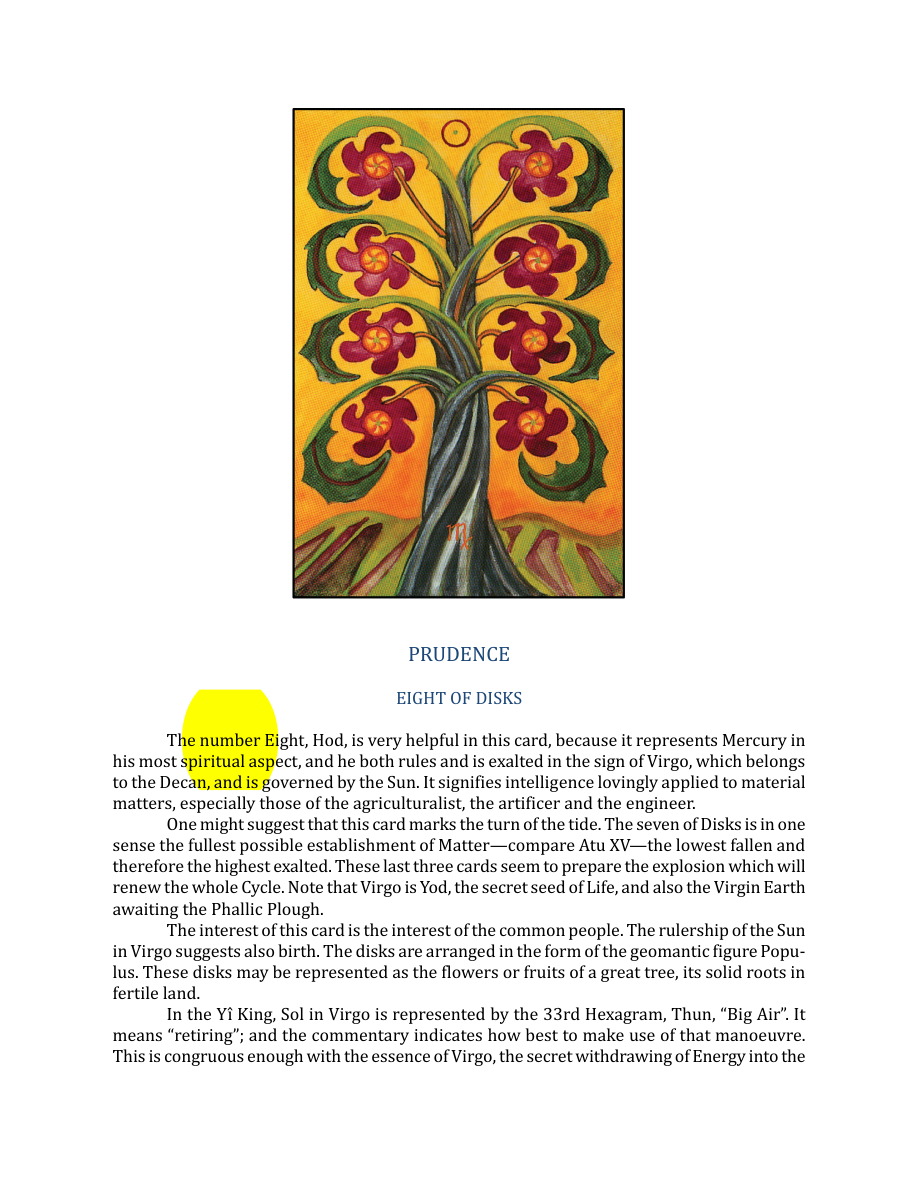 PRUDENCE

EIGHT OF DISKS

The number Eight, Hod, is very helpful in this card, because it represents Mercury in his most spiritual aspect, and he both rules and is exalted in the sign of Virgo, which belongs to the Decan, and is governed by the Sun. It signifies intelligence lovingly applied to material matters, especially those of the agriculturalist, the artificer and the engineer.

One might suggest that this card marks the turn of the tide. The seven of Disks is in one sense the fullest possible establishment of Matter—compare Atu XV—the lowest fallen and therefore the highest exalted. These last three cards seem to prepare the explosion which will renew the whole Cycle. Note that Virgo is Yod, the secret seed of Life, and also the Virgin Earth awaiting the Phallic Plough.

The interest of this card is the interest of the common people. The rulership of the Sun in Virgo suggests also birth. The disks are arranged in the form of the geomantic figure Populus. These disks may be represented as the flowers or fruits of a great tree, its solid roots in fertile land.

In the Yî King, Sol in Virgo is represented by the 33rd Hexagram, Thun, "Big Air". It means "retiring"; and the commentary indicates how best to make use of that manoeuvre. This is congruous enough with the essence of Virgo, the secret withdrawing of Energy into the